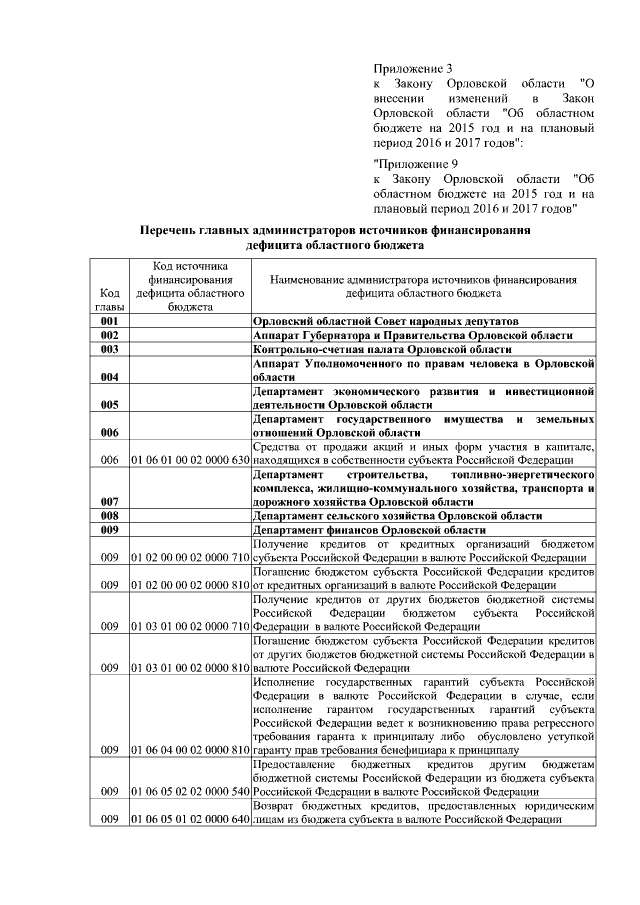 Приложение 3
к Закону Орловской области "О внесении изменений в Закон Орловской области "Об областном бюджете на 2015 год и на плановый период 2016 и 2017 годов":

"Приложение 9
к Закону Орловской области "Об областном бюджете на 2015 год и на плановый период 2016 и 2017 годов"

Перечень главных администраторов источников финансирования дефицита областного бюджета

| Код главы | Код источника финансирования дефицита областного бюджета | Наименование администратора источников финансирования дефицита областного бюджета |
|---|---|---|
| 001 | | Орловский областной Совет народных депутатов |
| 002 | | Аппарат Губернатора и Правительства Орловской области |
| 003 | | Контрольно-счетная палата Орловской области |
| 004 | | Аппарат Уполномоченного по правам человека в Орловской области |
| 005 | | Департамент экономического развития и инвестиционной деятельности Орловской области |
| 006 | | Департамент государственного имущества и земельных отношений Орловской области |
| 006 | 01 06 01 00 02 0000 630 | Средства от продажи акций и иных форм участия в капитале, находящихся в собственности субъекта Российской Федерации |
| 007 | | Департамент строительства, топливно-энергетического комплекса, жилищно-коммунального хозяйства, транспорта и дорожного хозяйства Орловской области |
| 008 | | Департамент сельского хозяйства Орловской области |
| 009 | | Департамент финансов Орловской области |
| 009 | 01 02 00 00 02 0000 710 | Получение кредитов от кредитных организаций бюджетом субъекта Российской Федерации в валюте Российской Федерации |
| 009 | 01 02 00 00 02 0000 810 | Погашение бюджетом субъекта Российской Федерации кредитов от кредитных организаций в валюте Российской Федерации |
| 009 | 01 03 01 00 02 0000 710 | Получение кредитов от других бюджетов бюджетной системы Российской Федерации бюджетом субъекта Российской Федерации в валюте Российской Федерации |
| 009 | 01 03 01 00 02 0000 810 | Погашение бюджетом субъекта Российской Федерации кредитов от других бюджетов бюджетной системы Российской Федерации в валюте Российской Федерации |
| 009 | 01 06 04 00 02 0000 810 | Исполнение государственных гарантий субъекта Российской Федерации в валюте Российской Федерации в случае, если исполнение гарантом государственных гарантий субъекта Российской Федерации ведет к возникновению права регрессного требования гаранта к принципалу либо обусловлено уступкой гаранту прав требования бенефициара к принципалу |
| 009 | 01 06 05 02 02 0000 540 | Предоставление бюджетных кредитов другим бюджетам бюджетной системы Российской Федерации из бюджета субъекта Российской Федерации в валюте Российской Федерации |
| 009 | 01 06 05 01 02 0000 640 | Возврат бюджетных кредитов, предоставленных юридическим лицам из бюджета субъекта в валюте Российской Федерации |